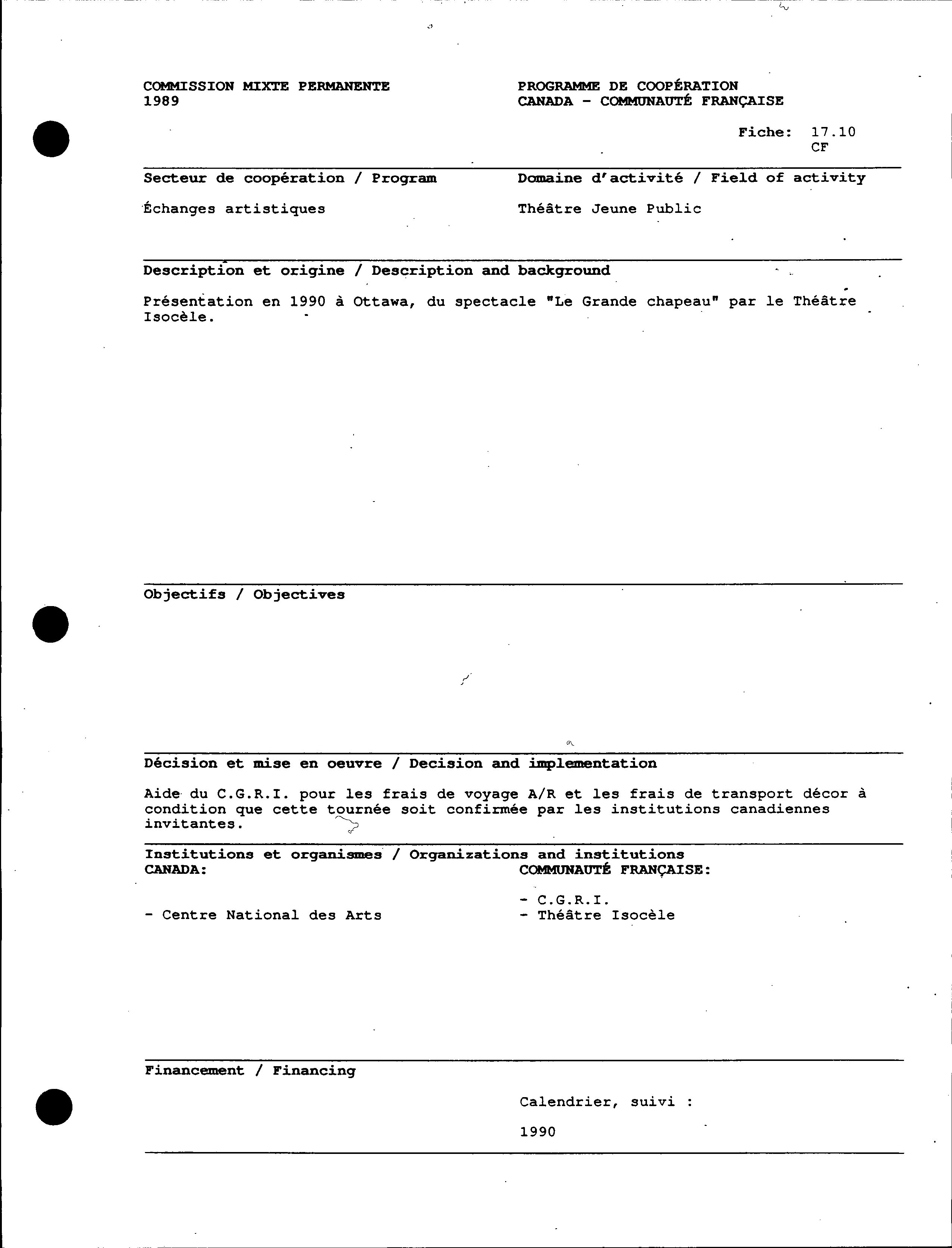 COMMISSION MIXTE PERMANENTE
1989

PROGRAMME DE COOPÉRATION
CANADA - COMMUNAUTÉ FRANÇAISE

Fiche: 17.10
CF

Secteur de coopération / Program

Échanges artistiques

Domaine d'activité / Field of activity

Théâtre Jeune Public

Description et origine / Description and background

Présentation en 1990 à Ottawa, du spectacle "Le Grande chapeau" par le Théâtre Isocèle.

Objectifs / Objectives

Décision et mise en oeuvre / Decision and implementation

Aide du C.G.R.I. pour les frais de voyage A/R et les frais de transport décor à condition que cette tournée soit confirmée par les institutions canadiennes invitantes.

Institutions et organismes / Organizations and institutions

CANADA:

- Centre National des Arts

COMMUNAUTÉ FRANÇAISE:

- C.G.R.I.
- Théâtre Isocèle

Financement / Financing

Calendrier, suivi :

1990